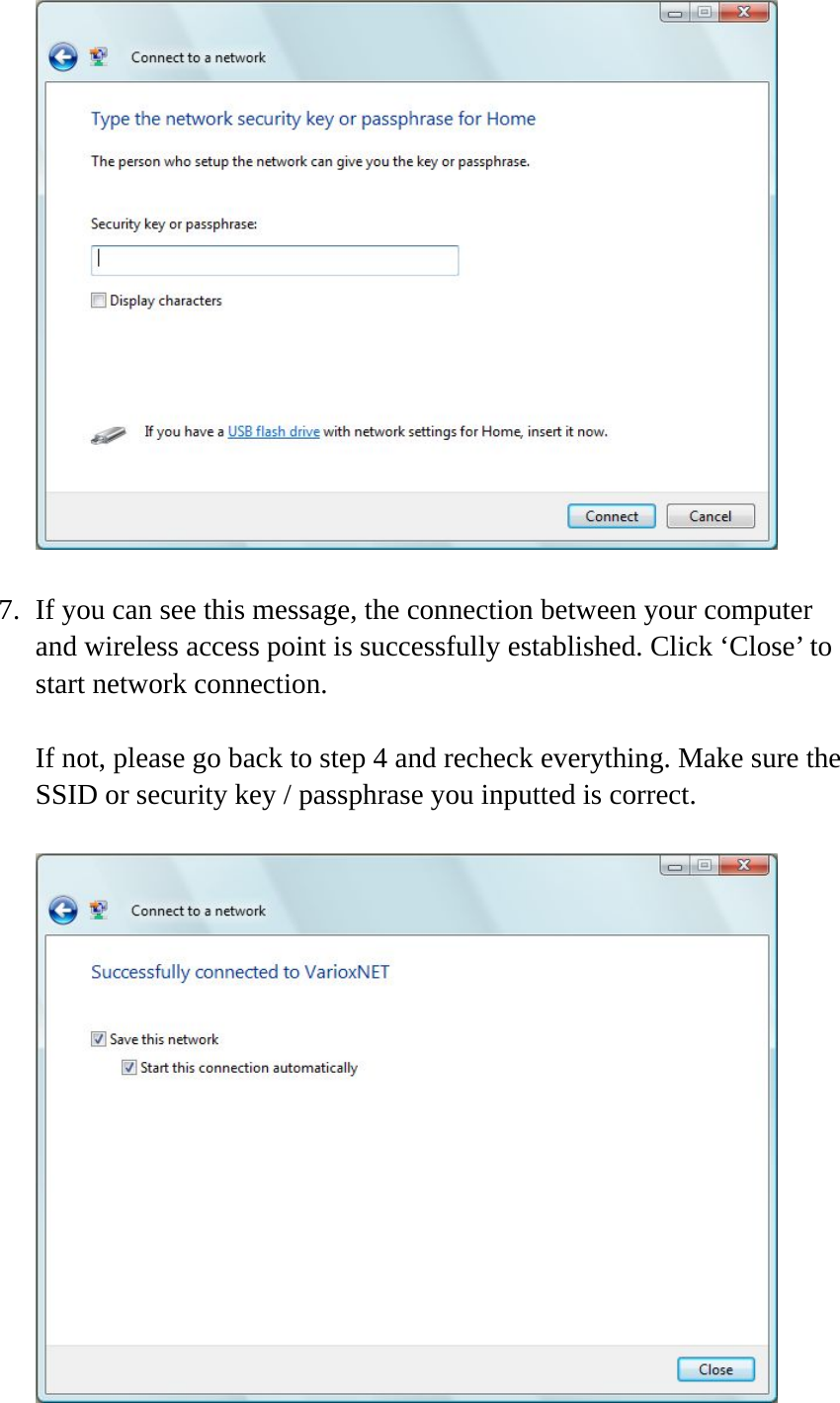 Connect to a network

Type the network security key or passphrase for Home

The person who setup the network can give you the key or passphrase.

Security key or passphrase:

Display characters

If you have a USB flash drive with network settings for Home, insert it now.

Connect Cancel

7. If you can see this message, the connection between your computer and wireless access point is successfully established. Click ‘Close’ to start network connection.

If not, please go back to step 4 and recheck everything. Make sure the SSID or security key / passphrase you inputted is correct.

Connect to a network

Successfully connected to VarioxNET

Save this network

Start this connection automatically

Close